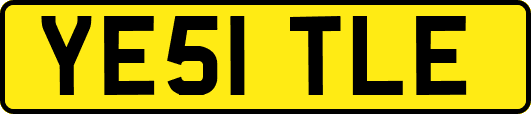 YE51 TLE